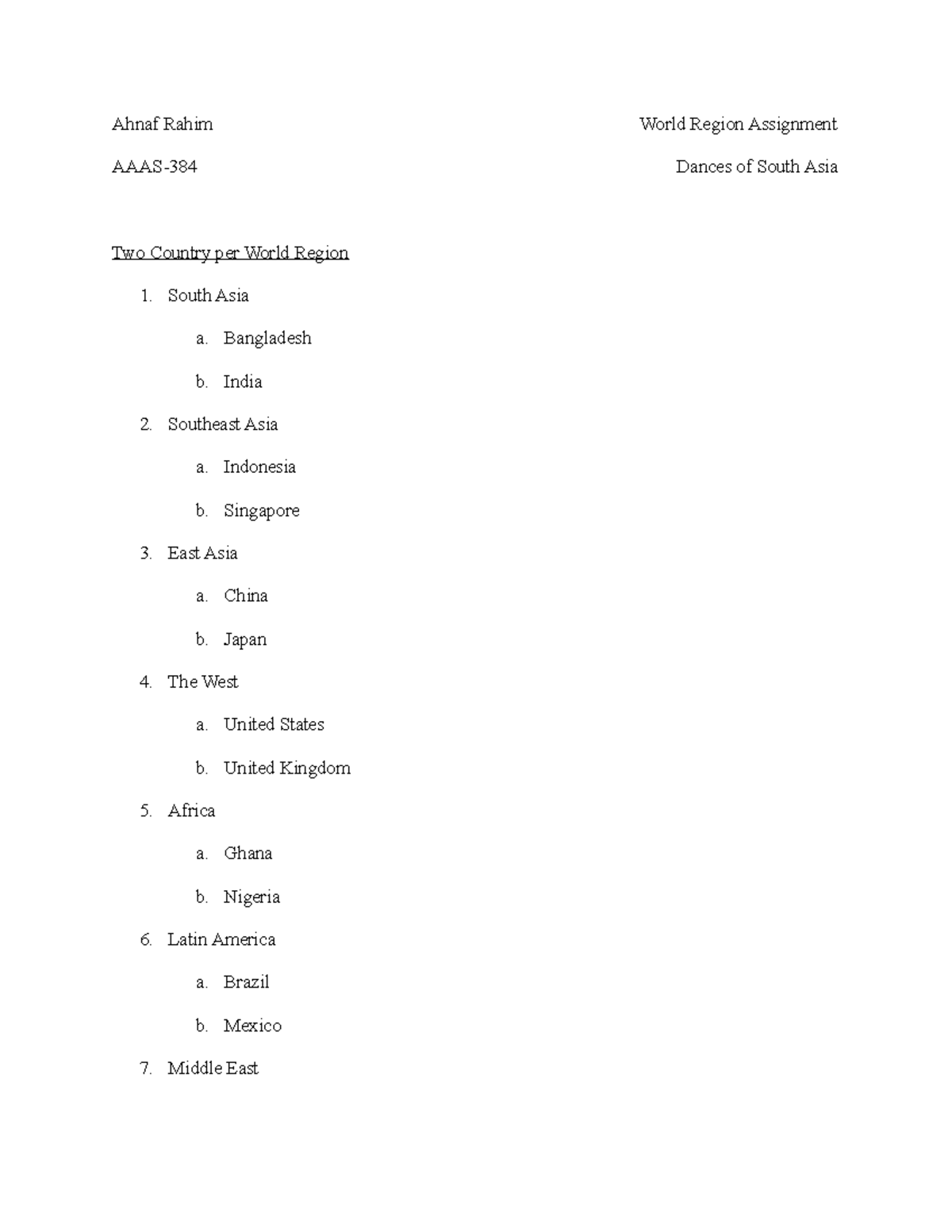 Ahnaf Rahim

World Region Assignment

AAAS-384

Dances of South Asia

Two Country per World Region

1. South Asia
a. Bangladesh
b. India
2. Southeast Asia
a. Indonesia
b. Singapore
3. East Asia
a. China
b. Japan
4. The West
a. United States
b. United Kingdom
5. Africa
a. Ghana
b. Nigeria
6. Latin America
a. Brazil
b. Mexico
7. Middle East